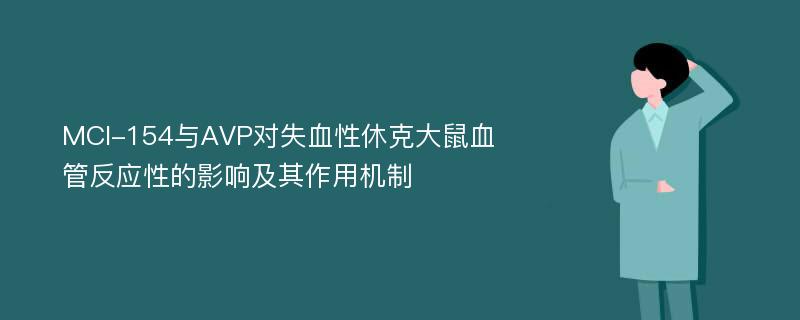 MCI-154与AVP对失血性休克大鼠血管反应性的影响及其作用机制